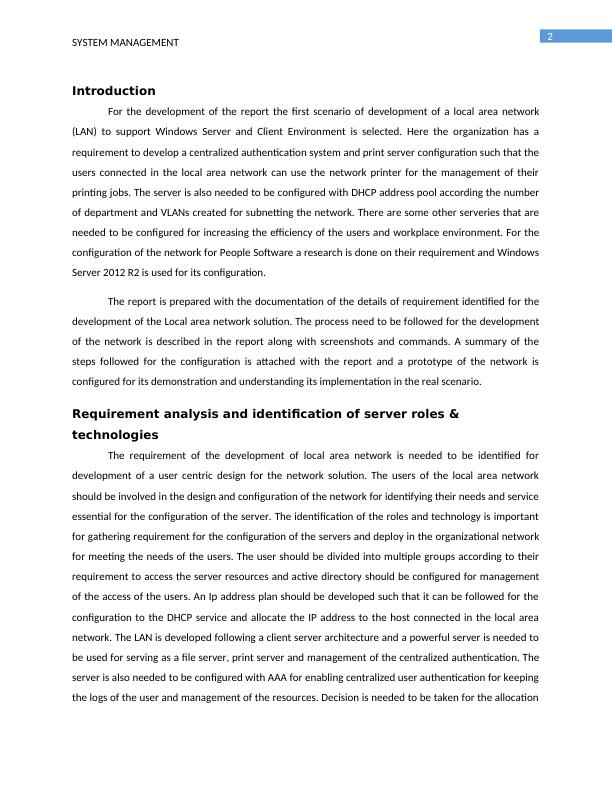 SYSTEM MANAGEMENT

2

Introduction

For the development of the report the first scenario of development of a local area network (LAN) to support Windows Server and Client Environment is selected. Here the organization has a requirement to develop a centralized authentication system and print server configuration such that the users connected in the local area network can use the network printer for the management of their printing jobs. The server is also needed to be configured with DHCP address pool according the number of department and VLANs created for subnetting the network. There are some other serveries that are needed to be configured for increasing the efficiency of the users and workplace environment. For the configuration of the network for People Software a research is done on their requirement and Windows Server 2012 R2 is used for its configuration.

The report is prepared with the documentation of the details of requirement identified for the development of the Local area network solution. The process need to be followed for the development of the network is described in the report along with screenshots and commands. A summary of the steps followed for the configuration is attached with the report and a prototype of the network is configured for its demonstration and understanding its implementation in the real scenario.

Requirement analysis and identification of server roles & technologies

The requirement of the development of local area network is needed to be identified for development of a user centric design for the network solution. The users of the local area network should be involved in the design and configuration of the network for identifying their needs and service essential for the configuration of the server. The identification of the roles and technology is important for gathering requirement for the configuration of the servers and deploy in the organizational network for meeting the needs of the users. The user should be divided into multiple groups according to their requirement to access the server resources and active directory should be configured for management of the access of the users. An Ip address plan should be developed such that it can be followed for the configuration to the DHCP service and allocate the IP address to the host connected in the local area network. The LAN is developed following a client server architecture and a powerful server is needed to be used for serving as a file server, print server and management of the centralized authentication. The server is also needed to be configured with AAA for enabling centralized user authentication for keeping the logs of the user and management of the resources. Decision is needed to be taken for the allocation